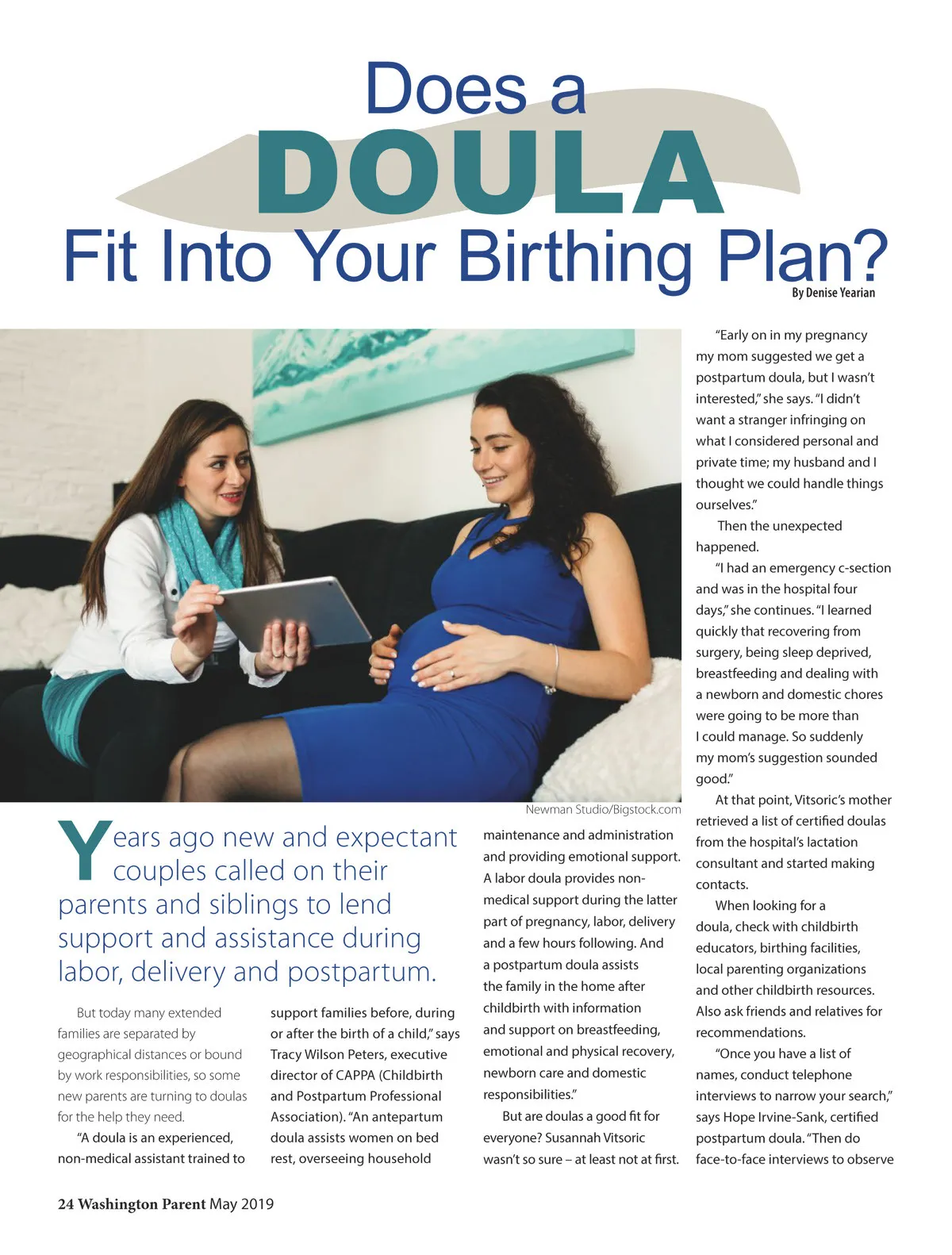 Does a
DOULA
Fit Into Your Birthing Plan?

By Denise Yearian

Newman Studio/Bigstock.com

Years ago new and expectant couples called on their parents and siblings to lend support and assistance during labor, delivery and postpartum.

But today many extended families are separated by geographical distances or bound by work responsibilities, so some new parents are turning to doulas for the help they need.

"A doula is an experienced, non-medical assistant trained to support families before, during or after the birth of a child," says Tracy Wilson Peters, executive director of CAPPA (Childbirth and Postpartum Professional Association). "An antepartum doula assists women on bed rest, overseeing household maintenance and administration and providing emotional support. A labor doula provides non-medical support during the latter part of pregnancy, labor, delivery and a few hours following. And a postpartum doula assists the family in the home after childbirth with information and support on breastfeeding, emotional and physical recovery, newborn care and domestic responsibilities."

But are doulas a good fit for everyone? Susannah Vitsoric wasn't so sure – at least not at first.

"Early on in my pregnancy my mom suggested we get a postpartum doula, but I wasn't interested," she says. "I didn't want a stranger infringing on what I considered personal and private time; my husband and I thought we could handle things ourselves."

Then the unexpected happened.

"I had an emergency c-section and was in the hospital four days," she continues. "I learned quickly that recovering from surgery, being sleep deprived, breastfeeding and dealing with a newborn and domestic chores were going to be more than I could manage. So suddenly my mom's suggestion sounded good."

At that point, Vitsoric's mother retrieved a list of certified doulas from the hospital's lactation consultant and started making contacts.

When looking for a doula, check with childbirth educators, birthing facilities, local parenting organizations and other childbirth resources. Also ask friends and relatives for recommendations.

"Once you have a list of names, conduct telephone interviews to narrow your search," says Hope Irvine-Sank, certified postpartum doula. "Then do face-to-face interviews to observe

24 Washington Parent May 2019